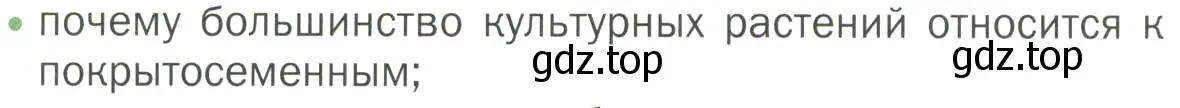 • почему большинство культурных растений относится к покрытосеменным;

gdz.top gdz.top